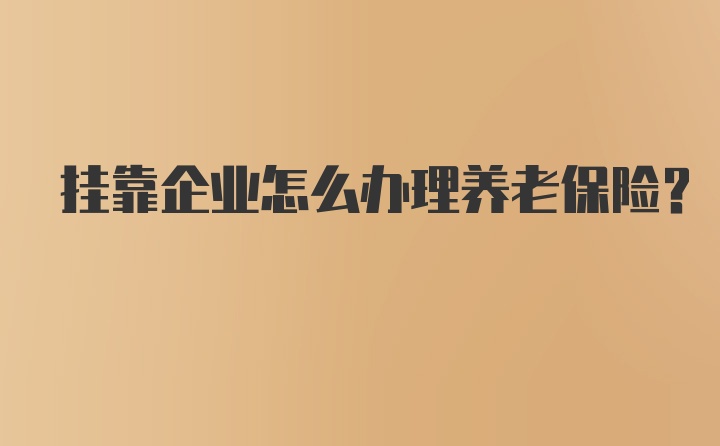 挂靠企业怎么办理养老保险?